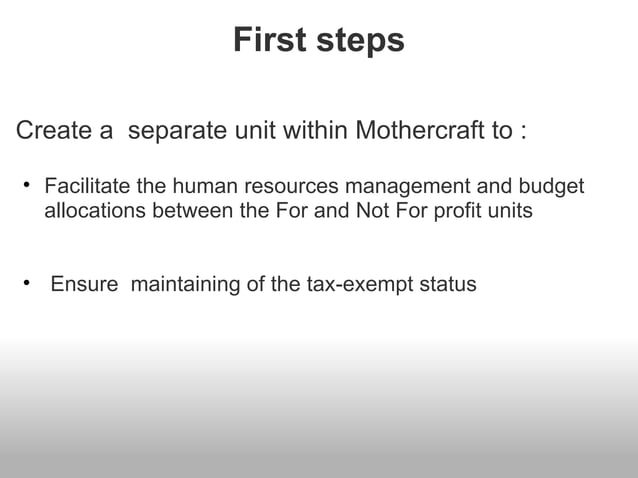 First steps

Create a separate unit within Mothercraft to :

• Facilitate the human resources management and budget allocations between the For and Not For profit units

• Ensure maintaining of the tax-exempt status